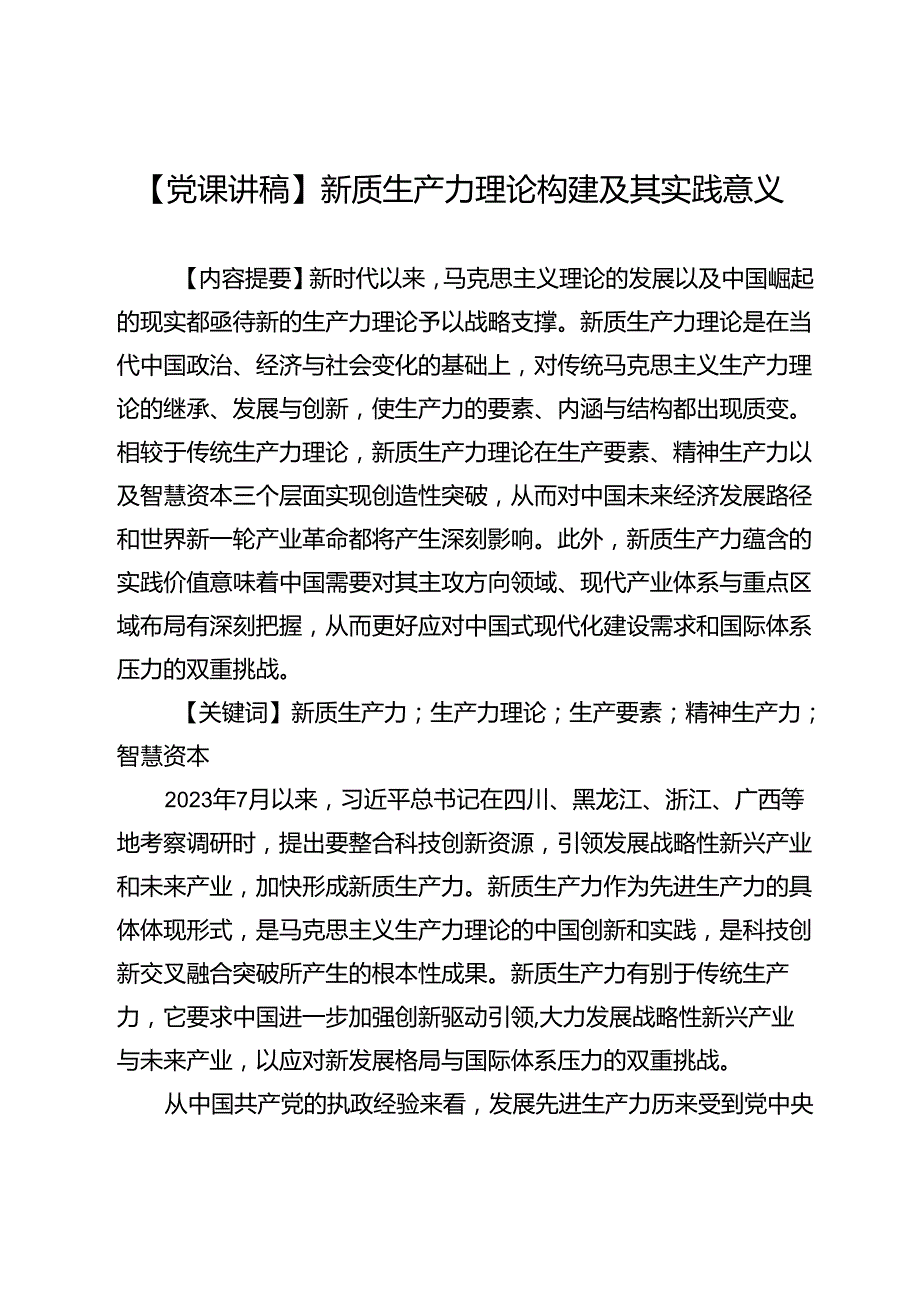 【党课讲稿】新质生产力理论构建及其实践意义

【内容提要】新时代以来，马克思主义理论的发展以及中国崛起的现实都亟待新的生产力理论予以战略支撑。新质生产力理论是在当代中国政治、经济与社会变化的基础上，对传统马克思主义生产力理论的继承、发展与创新，使生产力的要素、内涵与结构都出现质变。相较于传统生产力理论，新质生产力理论在生产要素、精神生产力以及智慧资本三个层面实现创造性突破，从而对中国未来经济发展路径和世界新一轮产业革命都将产生深刻影响。此外，新质生产力蕴含的实践价值意味着中国需要对其主攻方向领域、现代产业体系与重点区域布局有深刻把握，从而更好应对中国式现代化建设需求和国际体系压力的双重挑战。

【关键词】新质生产力；生产力理论；生产要素；精神生产力；智慧资本

2023年7月以来，习近平总书记在四川、黑龙江、浙江、广西等地考察调研时，提出要整合科技创新资源，引领发展战略性新兴产业和未来产业，加快形成新质生产力。新质生产力作为先进生产力的具体体现形式，是马克思主义生产力理论的中国创新和实践，是科技创新交叉融合突破所产生的根本性成果。新质生产力有别于传统生产力，它要求中国进一步加强创新驱动引领,大力发展战略性新兴产业与未来产业，以应对新发展格局与国际体系压力的双重挑战。

从中国共产党的执政经验来看，发展先进生产力历来受到党中央